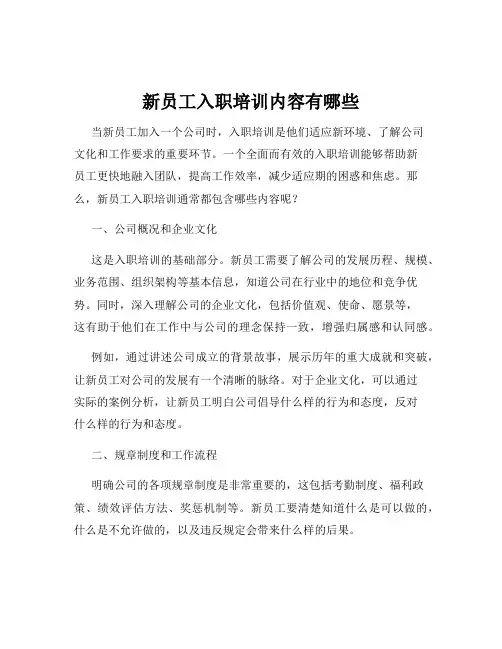 新员工入职培训内容有哪些

当新员工加入一个公司时，入职培训是他们适应新环境、了解公司文化和工作要求的重要环节。一个全面而有效的入职培训能够帮助新员工更快地融入团队，提高工作效率，减少适应期的困惑和焦虑。那么，新员工入职培训通常都包含哪些内容呢？

一、公司概况和企业文化

这是入职培训的基础部分。新员工需要了解公司的发展历程、规模、业务范围、组织架构等基本信息，知道公司在行业中的地位和竞争优势。同时，深入理解公司的企业文化，包括价值观、使命、愿景等，这有助于他们在工作中与公司的理念保持一致，增强归属感和认同感。

例如，通过讲述公司成立的背景故事，展示历年的重大成就和突破，让新员工对公司的发展有一个清晰的脉络。对于企业文化，可以通过实际的案例分析，让新员工明白公司倡导什么样的行为和态度，反对什么样的行为和态度。

二、规章制度和工作流程

明确公司的各项规章制度是非常重要的，这包括考勤制度、福利政策、绩效评估方法、奖惩机制等。新员工要清楚知道什么是可以做的，什么是不允许做的，以及违反规定会带来什么样的后果。